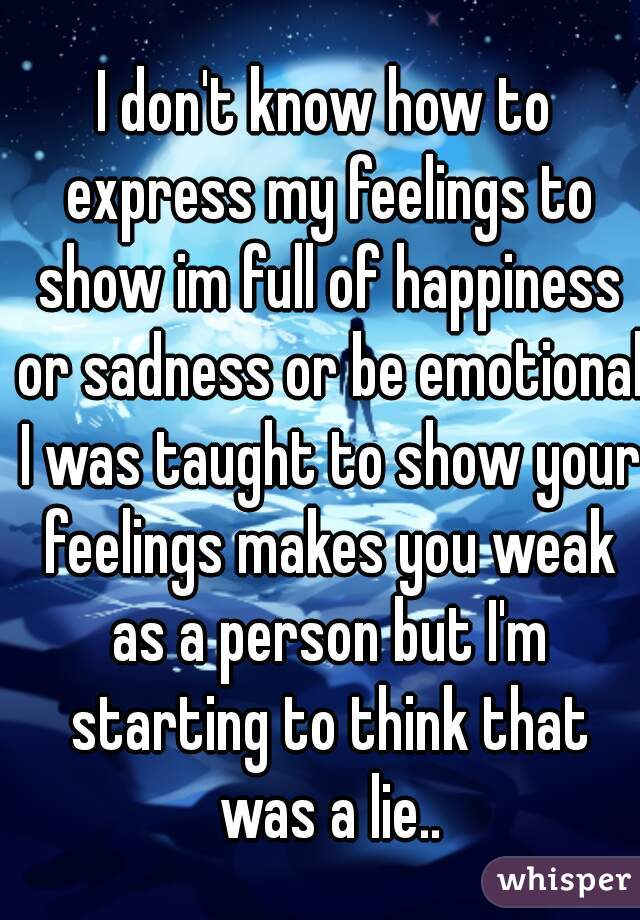 I don't know how to express my feelings to show im full of happiness or sadness or be emotional I was taught to show your feelings makes you weak as a person but I'm starting to think that was a lie..

whisper